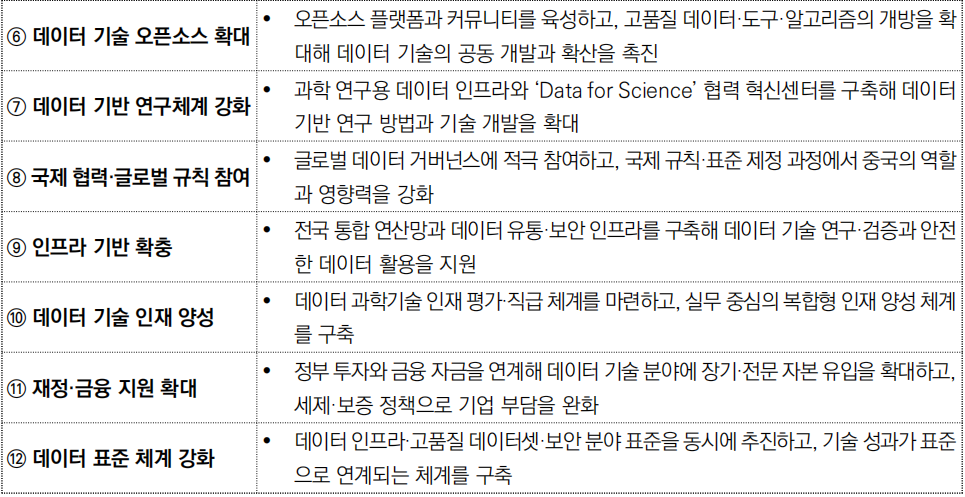 | ⑥ 데이터 기술 오픈소스 확대 | • 오픈소스 플랫폼과 커뮤니티를 육성하고, 고품질 데이터·도구·알고리즘의 개방을 확대해 데이터 기술의 공동 개발과 확산을 촉진 |
|---|---|
| ⑦ 데이터 기반 연구체계 강화 | • 과학 연구용 데이터 인프라와 'Data for Science' 협력 혁신센터를 구축해 데이터 기반 연구 방법과 기술 개발을 확대 |
| ⑧ 국제 협력·글로벌 규칙 참여 | • 글로벌 데이터 거버넌스에 적극 참여하고, 국제 규칙·표준 제정 과정에서 중국의 역할과 영향력을 강화 |
| ⑨ 인프라 기반 확충 | • 전국 통합 연산망과 데이터 유통·보안 인프라를 구축해 데이터 기술 연구·검증과 안전한 데이터 활용을 지원 |
| ⑩ 데이터 기술 인재 양성 | • 데이터 과학기술 인재 평가·직급 체계를 마련하고, 실무 중심의 복합형 인재 양성 체계를 구축 |
| ⑪ 재정·금융 지원 확대 | • 정부 투자와 금융 자금을 연계해 데이터 기술 분야에 장기·전문 자본 유입을 확대하고, 세제·보증 정책으로 기업 부담을 완화 |
| ⑫ 데이터 표준 체계 강화 | • 데이터 인프라·고품질 데이터셋·보안 분야 표준을 동시에 추진하고, 기술 성과가 표준으로 연계되는 체계를 구축 |